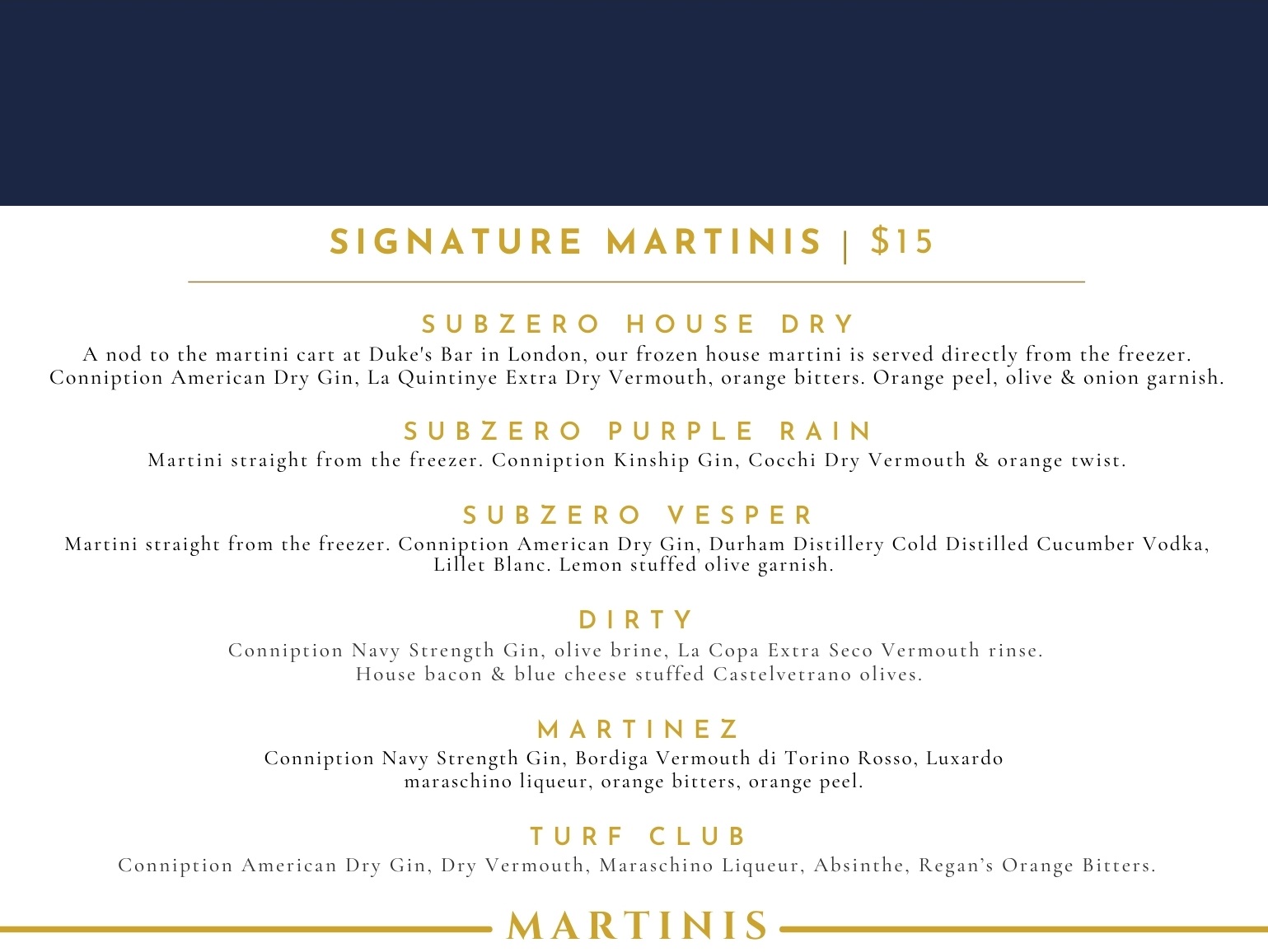 SIGNATURE MARTINIS | $15

SUBZERO HOUSE DRY
A nod to the martini cart at Duke's Bar in London, our frozen house martini is served directly from the freezer. Conniption American Dry Gin, La Quintinye Extra Dry Vermouth, orange bitters. Orange peel, olive & onion garnish.

SUBZERO PURPLE RAIN
Martini straight from the freezer. Conniption Kinship Gin, Cocchi Dry Vermouth & orange twist.

SUBZERO VESPER
Martini straight from the freezer. Conniption American Dry Gin, Durham Distillery Cold Distilled Cucumber Vodka, Lillet Blanc. Lemon stuffed olive garnish.

DIRTY
Conniption Navy Strength Gin, olive brine, La Copa Extra Seco Vermouth rinse. House bacon & blue cheese stuffed Castelvetrano olives.

MARTINEZ
Conniption Navy Strength Gin, Bordiga Vermouth di Torino Rosso, Luxardo maraschino liqueur, orange bitters, orange peel.

TURF CLUB
Conniption American Dry Gin, Dry Vermouth, Maraschino Liqueur, Absinthe, Regan's Orange Bitters.

MARTINIS